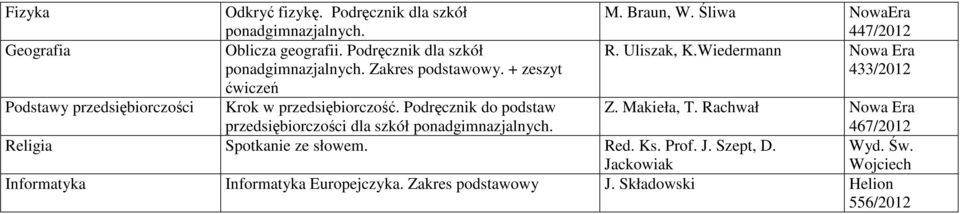 | | | | |
|---|---|---|---|
| Fizyka | Odkryć fizykę. Podręcznik dla szkół ponadgimnazjalnych. | M. Braun, W. Śliwa | NowaEra 447/2012 |
| Geografia | Oblicza geografii. Podręcznik dla szkół ponadgimnazjalnych. Zakres podstawowy. + zeszyt ćwiczeń | R. Uliszak, K.Wiedermann | Nowa Era 433/2012 |
| Podstawy przedsiębiorczości | Krok w przedsiębiorczość. Podręcznik do podstaw przedsiębiorczości dla szkół ponadgimnazjalnych. | Z. Makieła, T. Rachwał | Nowa Era 467/2012 |
| Religia | Spotkanie ze słowem. | Red. Ks. Prof. J. Szept, D. Jackowiak | Wyd. Św. Wojciech |
| Informatyka | Informatyka Europejczyka. Zakres podstawowy | J. Składowski | Helion 556/2012 |